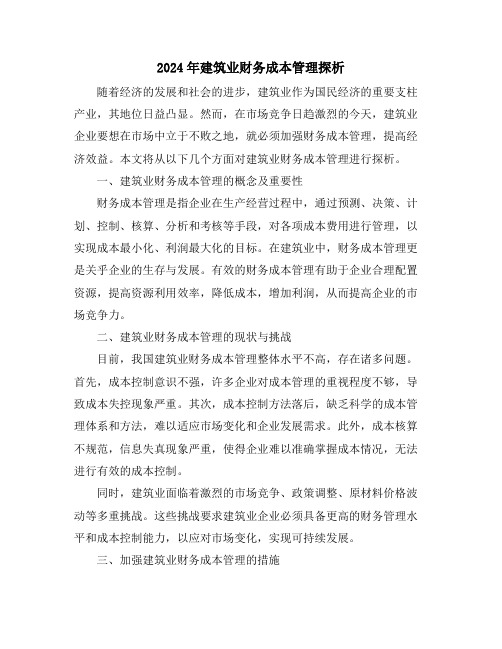 2024年建筑业财务成本管理探析

随着经济的发展和社会的进步，建筑业作为国民经济的重要支柱产业，其地位日益凸显。然而，在市场竞争日趋激烈的今天，建筑业企业要想在市场中立于不败之地，就必须加强财务成本管理，提高经济效益。本文将从以下几个方面对建筑业财务成本管理进行探析。

一、建筑业财务成本管理的概念及重要性

财务成本管理是指企业在生产经营过程中，通过预测、决策、计划、控制、核算、分析和考核等手段，对各项成本费用进行管理，以实现成本最小化、利润最大化的目标。在建筑业中，财务成本管理更是关乎企业的生存与发展。有效的财务成本管理有助于企业合理配置资源，提高资源利用效率，降低成本，增加利润，从而提高企业的市场竞争力。

二、建筑业财务成本管理的现状与挑战

目前，我国建筑业财务成本管理整体水平不高，存在诸多问题。首先，成本控制意识不强，许多企业对成本管理的重视程度不够，导致成本失控现象严重。其次，成本控制方法落后，缺乏科学的成本管理体系和方法，难以适应市场变化和企业发展需求。此外，成本核算不规范，信息失真现象严重，使得企业难以准确掌握成本情况，无法进行有效的成本控制。

同时，建筑业面临着激烈的市场竞争、政策调整、原材料价格波动等多重挑战。这些挑战要求建筑业企业必须具备更高的财务管理水平和成本控制能力，以应对市场变化，实现可持续发展。

三、加强建筑业财务成本管理的措施